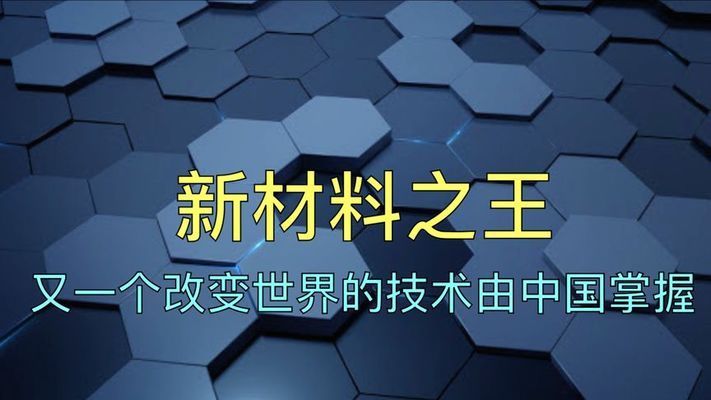 新材料之王

又一个改变世界的技术由中国掌握